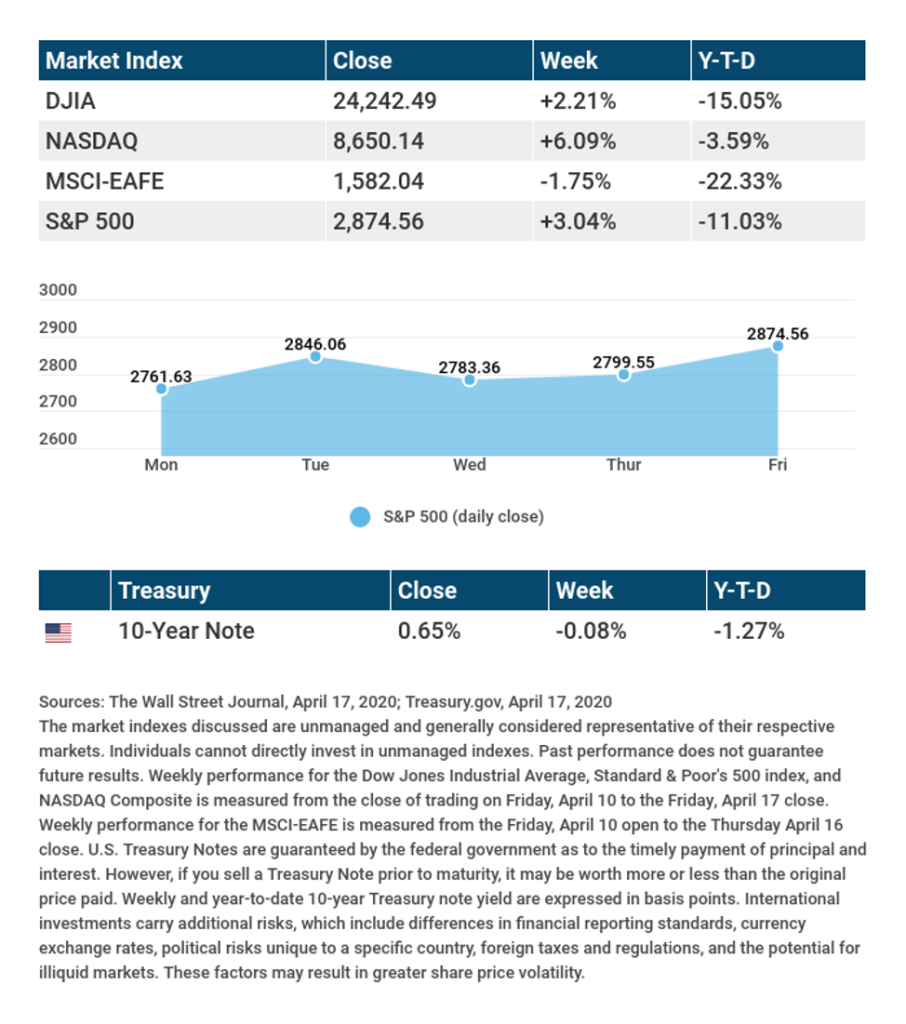 | Market Index | Close | Week | Y-T-D |
|---|---|---|---|
| DJIA | 24,242.49 | +2.21% | -15.05% |
| NASDAQ | 8,650.14 | +6.09% | -3.59% |
| MSCI-EAFE | 1,582.04 | -1.75% | -22.33% |
| S&P 500 | 2,874.56 | +3.04% | -11.03% |

3000
2900
2800
2700
2600
2761.63
2846.06
2783.36
2799.55
2874.56
Mon
Tue
Wed
Thur
Fri

S&P 500 (daily close)

| | Treasury | Close | Week | Y-T-D |
|---|---|---|---|---|
| | 10-Year Note | 0.65% | -0.08% | -1.27% |

Sources: The Wall Street Journal, April 17, 2020; Treasury.gov, April 17, 2020
The market indexes discussed are unmanaged and generally considered representative of their respective markets. Individuals cannot directly invest in unmanaged indexes. Past performance does not guarantee future results. Weekly performance for the Dow Jones Industrial Average, Standard & Poor's 500 index, and NASDAQ Composite is measured from the close of trading on Friday, April 10 to the Friday, April 17 close. Weekly performance for the MSCI-EAFE is measured from the Friday, April 10 open to the Thursday April 16 close. U.S. Treasury Notes are guaranteed by the federal government as to the timely payment of principal and interest. However, if you sell a Treasury Note prior to maturity, it may be worth more or less than the original price paid. Weekly and year-to-date 10-year Treasury note yield are expressed in basis points. International investments carry additional risks, which include differences in financial reporting standards, currency exchange rates, political risks unique to a specific country, foreign taxes and regulations, and the potential for illiquid markets. These factors may result in greater share price volatility.